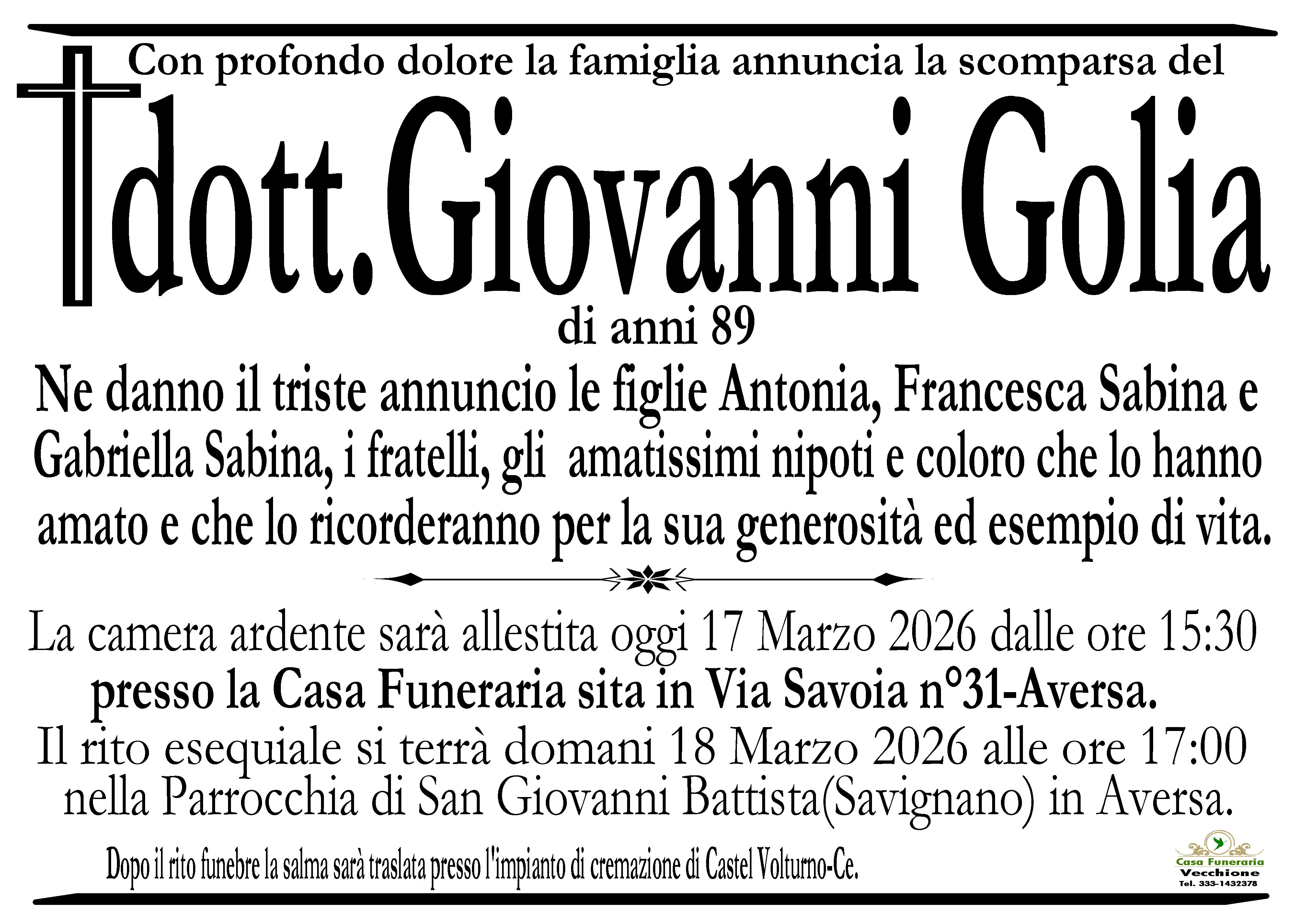 Con profondo dolore la famiglia annuncia la scomparsa del

dott.Giovanni Golia

di anni 89

Ne danno il triste annuncio le figlie Antonia, Francesca Sabina e Gabriella Sabina, i fratelli, gli amatissimi nipoti e coloro che lo hanno amato e che lo ricorderanno per la sua generosità ed esempio di vita.

La camera ardente sarà allestita oggi 17 Marzo 2026 dalle ore 15:30
presso la Casa Funeraria sita in Via Savoia n°31-Aversa.
Il rito esequiale si terrà domani 18 Marzo 2026 alle ore 17:00
nella Parrocchia di San Giovanni Battista(Savignano) in Aversa.

Dopo il rito funebre la salma sarà traslata presso l'impianto di cremazione di Castel Volturno-Ce.

Casa Funeraria
Vecchione
Tel. 333-1432378